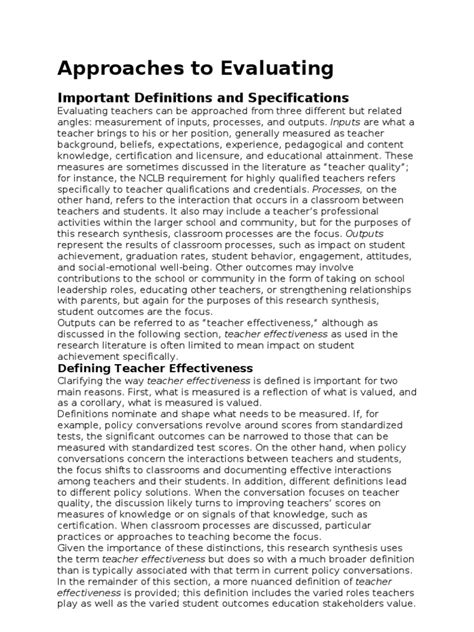 Approaches to Evaluating

Important Definitions and Specifications

Evaluating teachers can be approached from three different but related angles: measurement of inputs, processes, and outputs. Inputs are what a teacher brings to his or her position, generally measured as teacher background, beliefs, expectations, experience, pedagogical and content knowledge, certification and licensure, and educational attainment. These measures are sometimes discussed in the literature as "teacher quality"; for instance, the NCLB requirement for highly qualified teachers refers specifically to teacher qualifications and credentials. Processes, on the other hand, refers to the interaction that occurs in a classroom between teachers and students. It also may include a teacher's professional activities within the larger school and community, but for the purposes of this research synthesis, classroom processes are the focus. Outputs represent the results of classroom processes, such as impact on student achievement, graduation rates, student behavior, engagement, attitudes, and social-emotional well-being. Other outcomes may involve contributions to the school or community in the form of taking on school leadership roles, educating other teachers, or strengthening relationships with parents, but again for the purposes of this research synthesis, student outcomes are the focus.

Outputs can be referred to as "teacher effectiveness," although as discussed in the following section, teacher effectiveness as used in the research literature is often limited to mean impact on student achievement specifically.

Defining Teacher Effectiveness

Clarifying the way teacher effectiveness is defined is important for two main reasons. First, what is measured is a reflection of what is valued, and as a corollary, what is measured is valued.

Definitions nominate and shape what needs to be measured. If, for example, policy conversations revolve around scores from standardized tests, the significant outcomes can be narrowed to those that can be measured with standardized test scores. On the other hand, when policy conversations concern the interactions between teachers and students, the focus shifts to classrooms and documenting effective interactions among teachers and their students. In addition, different definitions lead to different policy solutions. When the conversation focuses on teacher quality, the discussion likely turns to improving teachers' scores on measures of knowledge or on signals of that knowledge, such as certification. When classroom processes are discussed, particular practices or approaches to teaching become the focus.

Given the importance of these distinctions, this research synthesis uses the term teacher effectiveness but does so with a much broader definition than is typically associated with that term in current policy conversations. In the remainder of this section, a more nuanced definition of teacher effectiveness is provided; this definition includes the varied roles teachers play as well as the varied student outcomes education stakeholders value.